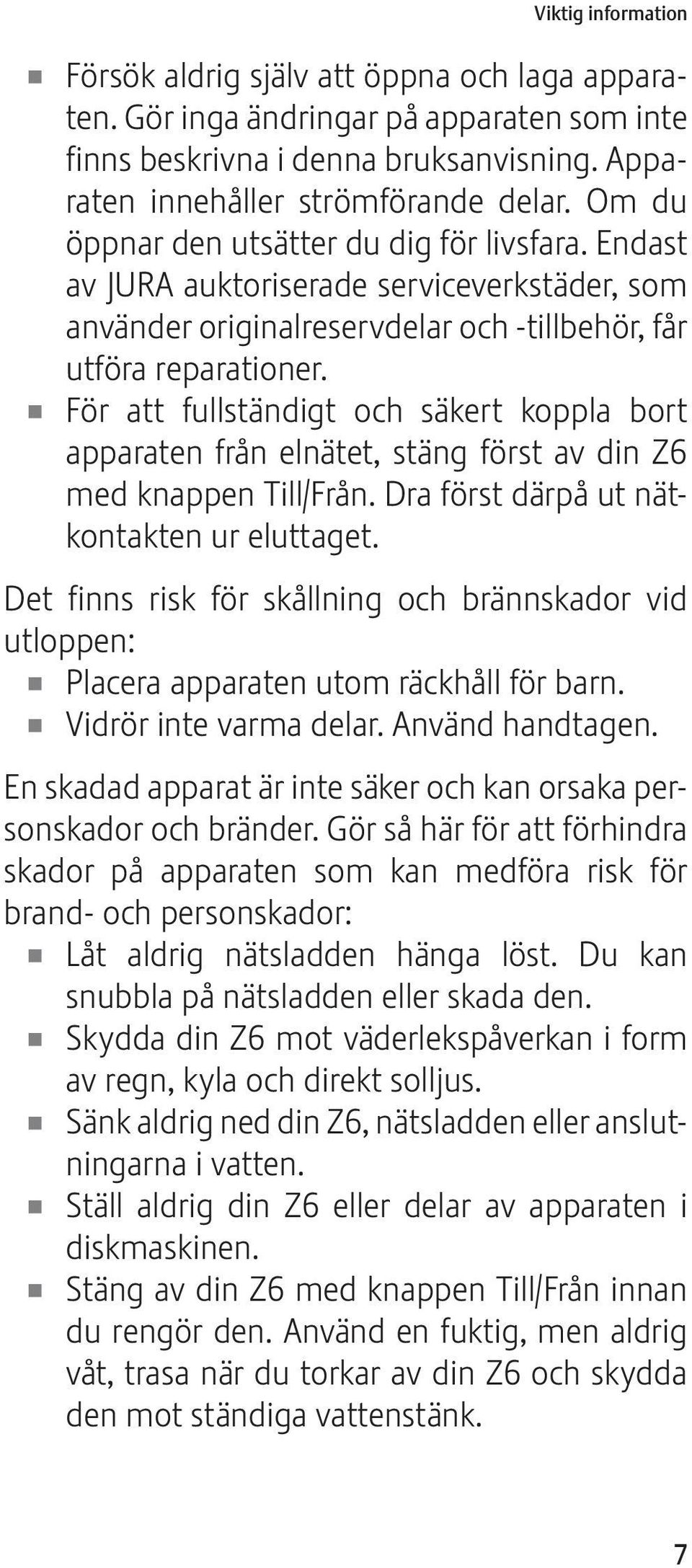 Viktig information

- Försök aldrig själv att öppna och laga apparaten. Gör inga ändringar på apparaten som inte finns beskrivna i denna bruksanvisning. Apparaten innehåller strömförande delar. Om du öppnar den utsätter du dig för livsfara. Endast av JURA auktoriserade serviceverkstäder, som använder originalreservdelar och -tillbehör, får utföra reparationer.
- För att fullständigt och säkert koppla bort apparaten från elnätet, stäng först av din Z6 med knappen Till/Från. Dra först därpå ut nätkontakten ur eluttaget.

Det finns risk för skållning och brännskador vid utloppen:
- Placera apparaten utom räckhåll för barn.
- Vidrör inte varma delar. Använd handtagen.

En skadad apparat är inte säker och kan orsaka personskador och bränder. Gör så här för att förhindra skador på apparaten som kan medföra risk för brand- och personskador:
- Låt aldrig nätsladden hänga löst. Du kan snubbla på nätsladden eller skada den.
- Skydda din Z6 mot väderlekspåverkan i form av regn, kyla och direkt solljus.
- Sänk aldrig ned din Z6, nätsladden eller anslutningarna i vatten.
- Ställ aldrig din Z6 eller delar av apparaten i diskmaskinen.
- Stäng av din Z6 med knappen Till/Från innan du rengör den. Använd en fuktig, men aldrig våt, trasa när du torkar av din Z6 och skydda den mot ständiga vattenstänk.

7